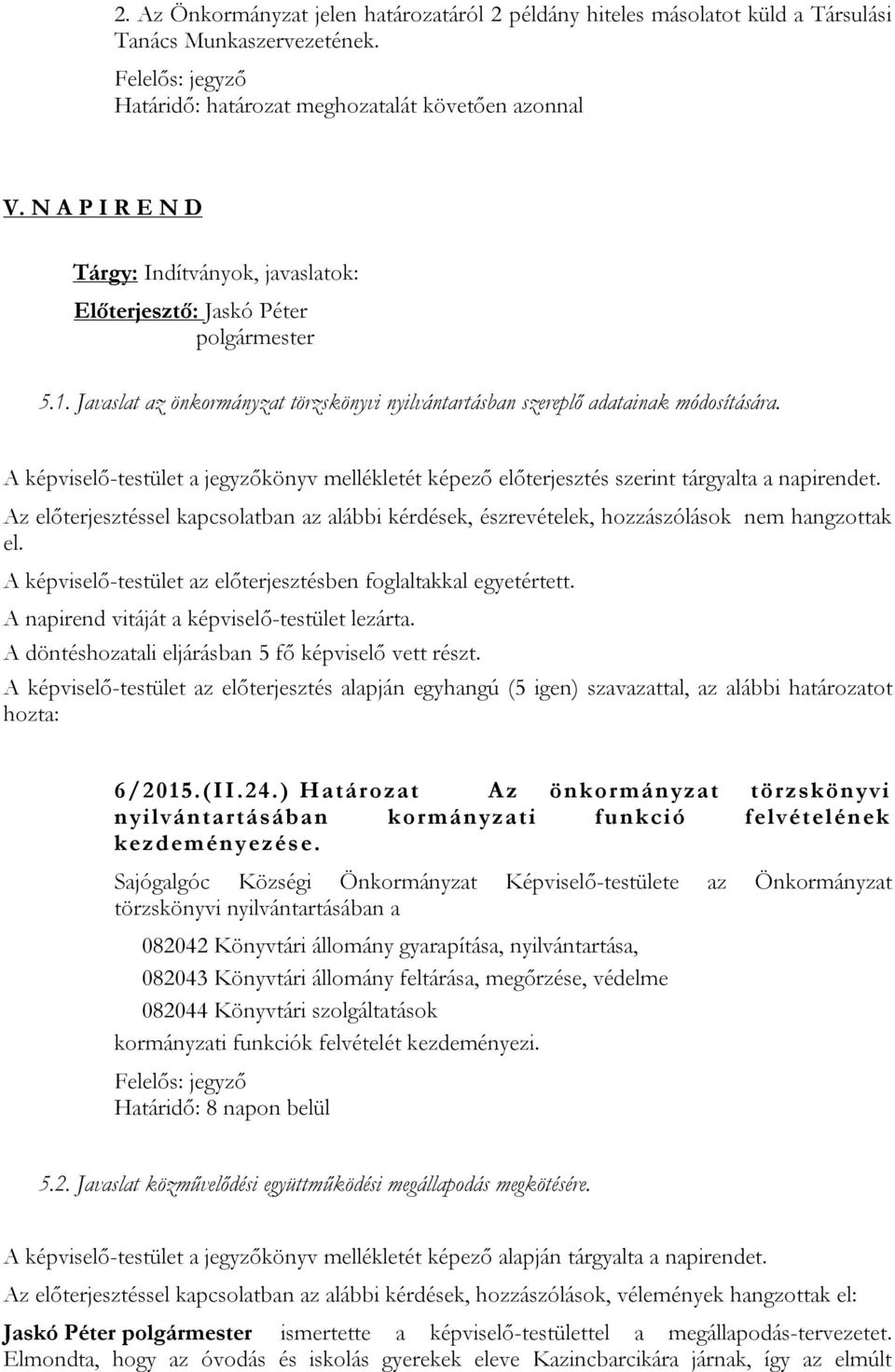 2. Az Önkormányzat jelen határozatáról 2 példány hiteles másolatot küld a Társulási Tanács Munkaszervezetének.

Felelős: jegyző
Határidő: határozat meghozatalát követően azonnal

V. N A P I R E N D

Tárgy: Indítványok, javaslatok:
Előterjesztő: Jaskó Péter
polgármester

5.1. Javaslat az önkormányzat törzskönyvi nyilvántartásban szereplő adatainak módosítására.

A képviselő-testület a jegyzőkönyv mellékletét képező előterjesztés szerint tárgyalta a napirendet.

Az előterjesztéssel kapcsolatban az alábbi kérdések, észrevételek, hozzászólások nem hangzottak el.

A képviselő-testület az előterjesztésben foglaltakkal egyetértett.

A napirend vitáját a képviselő-testület lezárta.

A döntéshozatali eljárásban 5 fő képviselő vett részt.

A képviselő-testület az előterjesztés alapján egyhangú (5 igen) szavazattal, az alábbi határozatot hozta:

6/2015.(II.24.) Határozat Az önkormányzat törzskönyvi nyilvántartásában kormányzati funkció felvételének kezdeményezése.

Sajógalgóc Községi Önkormányzat Képviselő-testülete az Önkormányzat törzskönyvi nyilvántartásában a

082042 Könyvtári állomány gyarapítása, nyilvántartása,
082043 Könyvtári állomány feltárása, megőrzése, védelme
082044 Könyvtári szolgáltatások

kormányzati funkciók felvételét kezdeményezi.

Felelős: jegyző
Határidő: 8 napon belül

5.2. Javaslat közművelődési együttműködési megállapodás megkötésére.

A képviselő-testület a jegyzőkönyv mellékletét képező alapján tárgyalta a napirendet.

Az előterjesztéssel kapcsolatban az alábbi kérdések, hozzászólások, vélemények hangzottak el:

Jaskó Péter polgármester ismertette a képviselő-testülettel a megállapodás-tervezetet. Elmondta, hogy az óvodás és iskolás gyerekek eleve Kazincbarcikára járnak, így az elmúlt